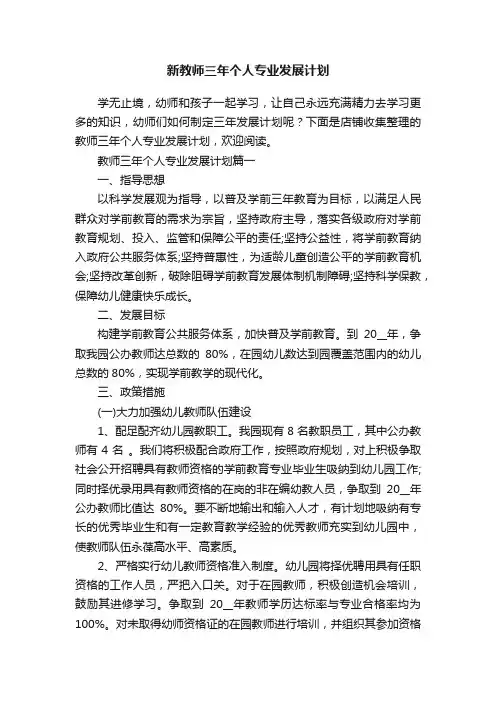 新教师三年个人专业发展计划

学无止境，幼师和孩子一起学习，让自己永远充满精力去学习更多的知识，幼师们如何制定三年发展计划呢？下面是店铺收集整理的教师三年个人专业发展计划，欢迎阅读。

教师三年个人专业发展计划篇一

一、指导思想

以科学发展观为指导，以普及学前三年教育为目标，以满足人民群众对学前教育的需求为宗旨，坚持政府主导，落实各级政府对学前教育规划、投入、监管和保障公平的责任;坚持公益性，将学前教育纳入政府公共服务体系;坚持普惠性，为适龄儿童创造公平的学前教育机会;坚持改革创新，破除阻碍学前教育发展体制机制障碍;坚持科学保教，保障幼儿健康快乐成长。

二、发展目标

构建学前教育公共服务体系，加快普及学前教育。到 20__年，争取我园公办教师达总数的 80%，在园幼儿数达到园覆盖范围内的幼儿总数的 80%，实现学前教学的现代化。

三、政策措施

(一)大力加强幼儿教师队伍建设

1、配足配齐幼儿园教职工。我园现有 8 名教职员工，其中公办教师有 4 名 。我们将积极配合政府工作，按照政府规划，对上积极争取社会公开招聘具有教师资格的学前教育专业毕业生吸纳到幼儿园工作;同时择优录用具有教师资格的在岗的非在编幼教人员，争取到 20__年公办教师比值达 80%。要不断地输出和输入人才，有计划地吸纳有专长的优秀毕业生和有一定教育教学经验的优秀教师充实到幼儿园中，使教师队伍永葆高水平、高素质。

2、严格实行幼儿教师资格准入制度。幼儿园将择优聘用具有任职资格的工作人员，严把入口关。对于在园教师，积极创造机会培训，鼓励其进修学习。争取到 20__年教师学历达标率与专业合格率均为 100%。对未取得幼师资格证的在园教师进行培训，并组织其参加资格